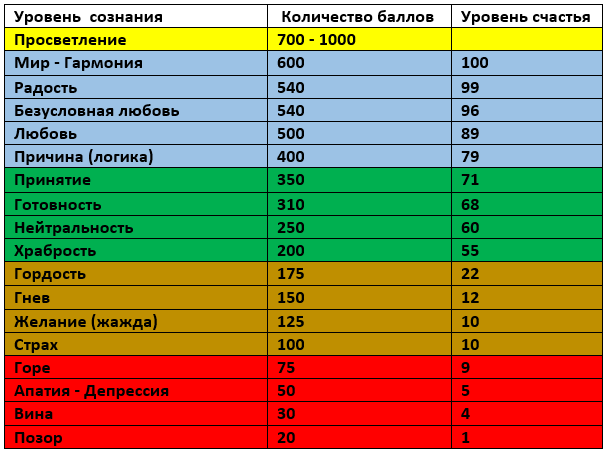 | Уровень сознания | Количество баллов | Уровень счастья |
|---|---|---|
| Просветление | 700 - 1000 | |
| Мир - Гармония | 600 | 100 |
| Радость | 540 | 99 |
| Безусловная любовь | 540 | 96 |
| Любовь | 500 | 89 |
| Причина (логика) | 400 | 79 |
| Принятие | 350 | 71 |
| Готовность | 310 | 68 |
| Нейтральность | 250 | 60 |
| Храбрость | 200 | 55 |
| Гордость | 175 | 22 |
| Гнев | 150 | 12 |
| Желание (жажда) | 125 | 10 |
| Страх | 100 | 10 |
| Горе | 75 | 9 |
| Апатия - Депрессия | 50 | 5 |
| Вина | 30 | 4 |
| Позор | 20 | 1 |